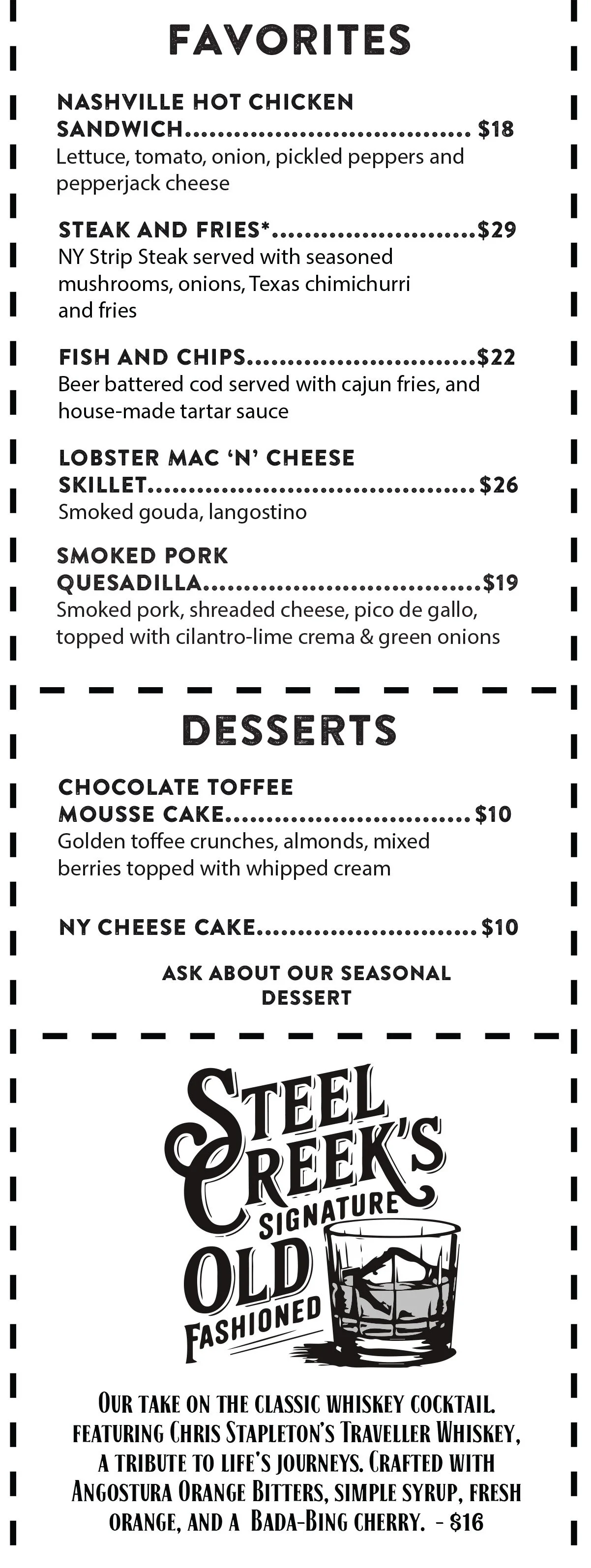 FAVORITES

NASHVILLE HOT CHICKEN SANDWICH $18
Lettuce, tomato, onion, pickled peppers and pepperjack cheese

STEAK AND FRIES* $29
NY Strip Steak served with seasoned mushrooms, onions, Texas chimichurri and fries

FISH AND CHIPS $22
Beer battered cod served with cajun fries, and house-made tartar sauce

LOBSTER MAC 'N' CHEESE SKILLET $26
Smoked gouda, langostino

SMOKED PORK QUESADILLA $19
Smoked pork, shreaded cheese, pico de gallo, topped with cilantro-lime crema & green onions

DESSERTS

CHOCOLATE TOFFEE MOUSSE CAKE $10
Golden toffee crunches, almonds, mixed berries topped with whipped cream

NY CHEESE CAKE $10

ASK ABOUT OUR SEASONAL DESSERT

STEEL CREEK'S
SIGNATURE
OLD
FASHIONED

OUR TAKE ON THE CLASSIC WHISKEY COCKTAIL. FEATURING CHRIS STAPLETON'S TRAVELLER WHISKEY, A TRIBUTE TO LIFE'S JOURNEYS. CRAFTED WITH ANGOSTURA ORANGE BITTERS, SIMPLE SYRUP, FRESH ORANGE, AND A BADA-BING CHERRY. - $16